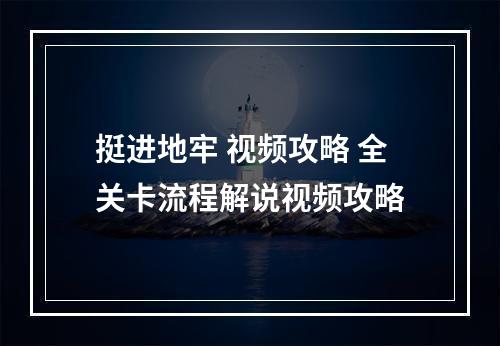 挺进地牢 视频攻略 全关卡流程解说视频攻略